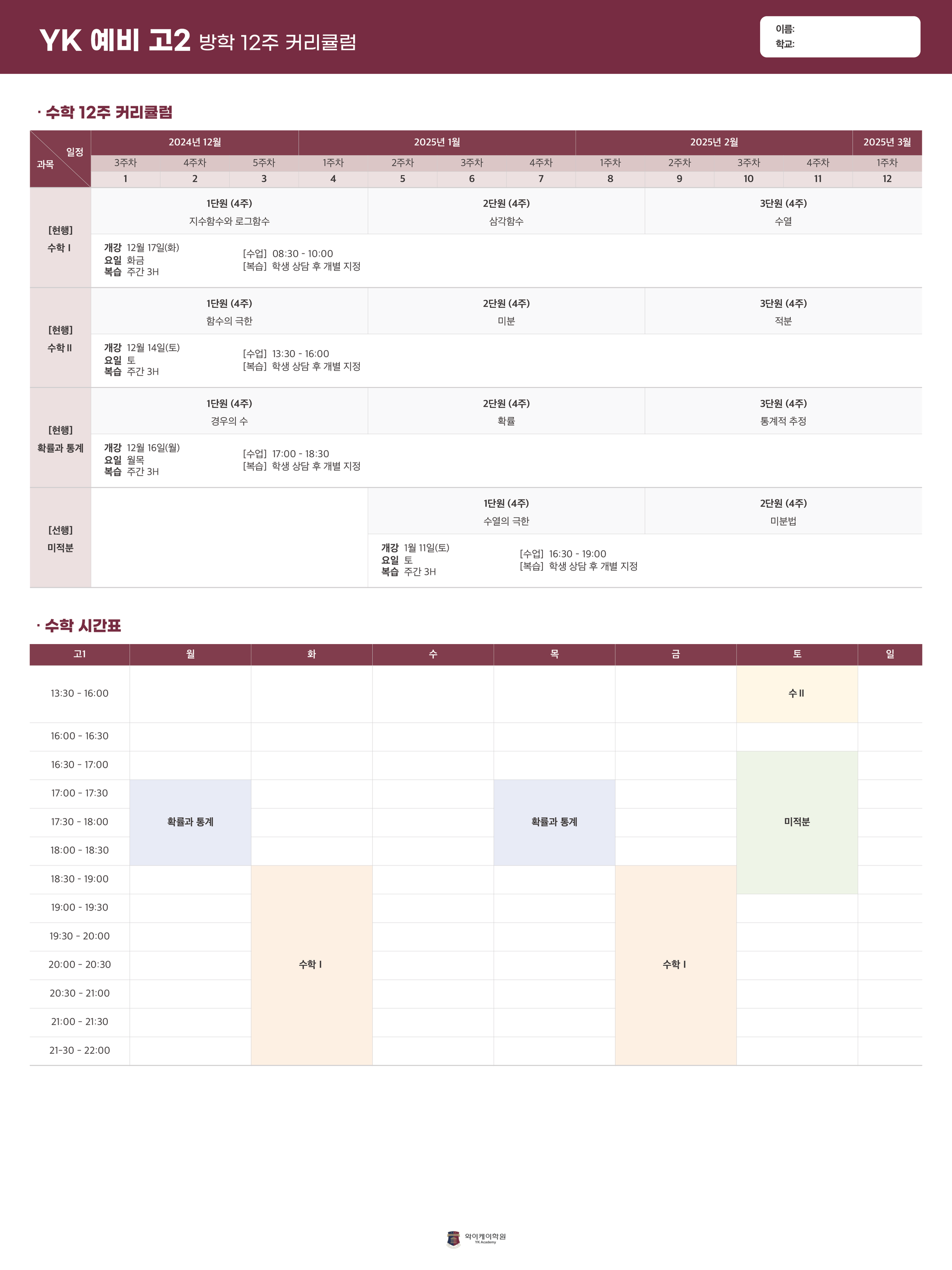 YK 예비 고2 방학 12주 커리큘럼

이름:
학교:

· 수학 12주 커리큘럼

| 일정 / 과목 | 2024년 12월 | | | 2025년 1월 | | | | 2025년 2월 | | | | 2025년 3월 |
|---|---|---|---|---|---|---|---|---|---|---|---|---|
| | 3주차 | 4주차 | 5주차 | 1주차 | 2주차 | 3주차 | 4주차 | 1주차 | 2주차 | 3주차 | 4주차 | 1주차 |
| | 1 | 2 | 3 | 4 | 5 | 6 | 7 | 8 | 9 | 10 | 11 | 12 |

[현행] 수학 I
1단원 (4주) 지수함수와 로그함수
2단원 (4주) 삼각함수
3단원 (4주) 수열
개강 12월 17일(화)
요일 화금
복습 주간 3H
[수업] 08:30 - 10:00
[복습] 학생 상담 후 개별 지정

[현행] 수학 II
1단원 (4주) 함수의 극한
2단원 (4주) 미분
3단원 (4주) 적분
개강 12월 14일(토)
요일 토
복습 주간 3H
[수업] 13:30 - 16:00
[복습] 학생 상담 후 개별 지정

[현행] 확률과 통계
1단원 (4주) 경우의 수
2단원 (4주) 확률
3단원 (4주) 통계적 추정
개강 12월 16일(월)
요일 월목
복습 주간 3H
[수업] 17:00 - 18:30
[복습] 학생 상담 후 개별 지정

[선행] 미적분
1단원 (4주) 수열의 극한
2단원 (4주) 미분법
개강 1월 11일(토)
요일 토
복습 주간 3H
[수업] 16:30 - 19:00
[복습] 학생 상담 후 개별 지정

· 수학 시간표

| 고1 | 월 | 화 | 수 | 목 | 금 | 토 | 일 |
|---|---|---|---|---|---|---|---|
| 13:30 - 16:00 | | | | | | 수 II | |
| 16:00 - 16:30 | | | | | | | |
| 16:30 - 17:00 | | | | | | 미적분 | |
| 17:00 - 17:30 | 확률과 통계 | | | 확률과 통계 | | 미적분 | |
| 17:30 - 18:00 | 확률과 통계 | | | 확률과 통계 | | 미적분 | |
| 18:00 - 18:30 | 확률과 통계 | | | 확률과 통계 | | 미적분 | |
| 18:30 - 19:00 | | 수학 I | | | 수학 I | 미적분 | |
| 19:00 - 19:30 | | 수학 I | | | 수학 I | | |
| 19:30 - 20:00 | | 수학 I | | | 수학 I | | |
| 20:00 - 20:30 | | 수학 I | | | 수학 I | | |
| 20:30 - 21:00 | | 수학 I | | | 수학 I | | |
| 21:00 - 21:30 | | 수학 I | | | 수학 I | | |
| 21-30 - 22:00 | | 수학 I | | | 수학 I | | |

와이케이학원
YK Academy